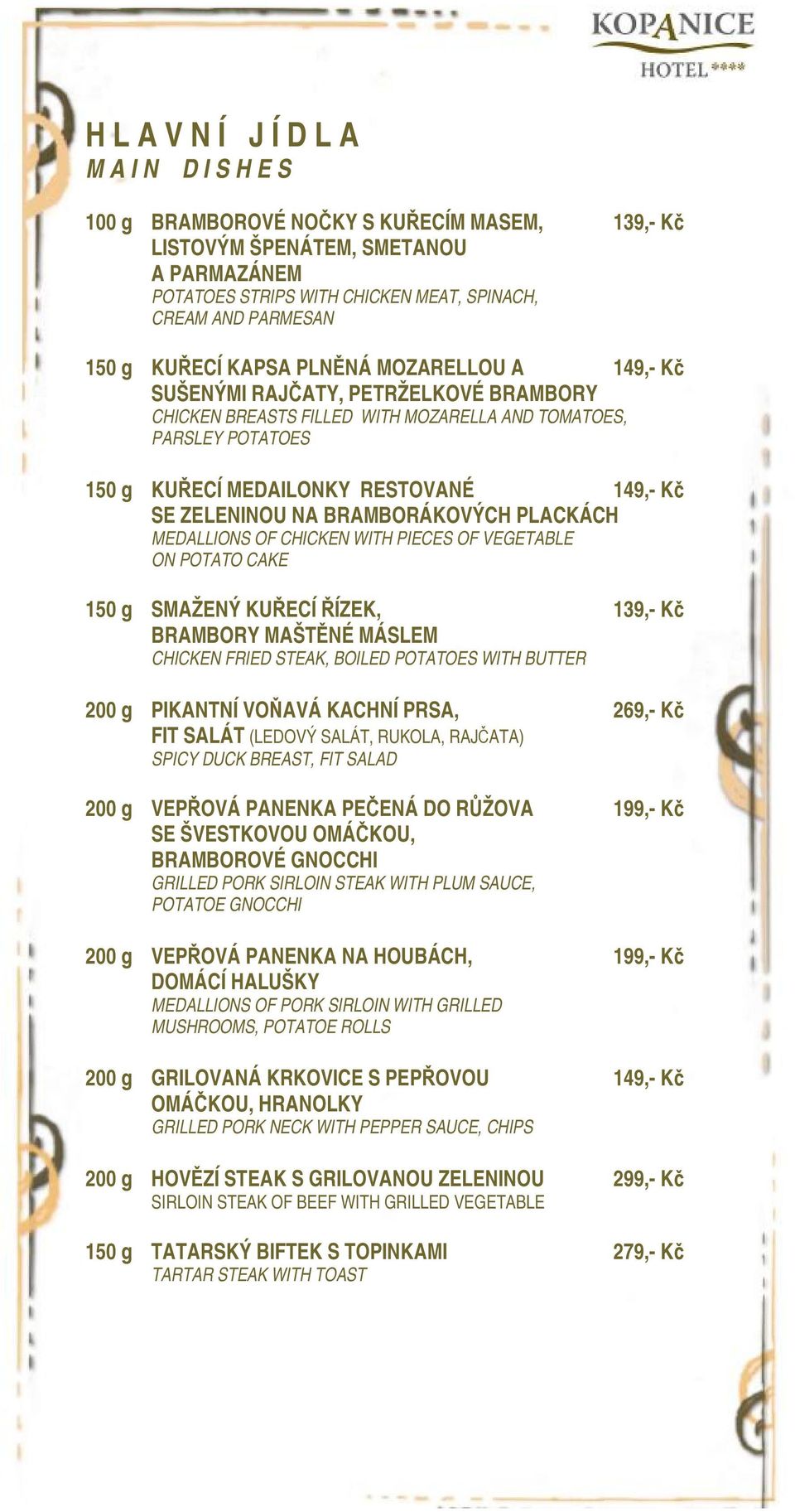 KOPANICE
HOTEL ****

HLAVNÍ JÍDLA
MAIN DISHES

100 g BRAMBOROVÉ NOČKY S KUŘECÍM MASEM, LISTOVÝM ŠPENÁTEM, SMETANOU A PARMAZÁNEM 139,- Kč
POTATOES STRIPS WITH CHICKEN MEAT, SPINACH, CREAM AND PARMESAN

150 g KUŘECÍ KAPSA PLNĚNÁ MOZARELLOU A SUŠENÝMI RAJČATY, PETRŽELKOVÉ BRAMBORY 149,- Kč
CHICKEN BREASTS FILLED WITH MOZARELLA AND TOMATOES, PARSLEY POTATOES

150 g KUŘECÍ MEDAILONKY RESTOVANÉ SE ZELENINOU NA BRAMBORÁKOVÝCH PLACKÁCH 149,- Kč
MEDALLIONS OF CHICKEN WITH PIECES OF VEGETABLE ON POTATO CAKE

150 g SMAŽENÝ KUŘECÍ ŘÍZEK, BRAMBORY MAŠTĚNÉ MÁSLEM 139,- Kč
CHICKEN FRIED STEAK, BOILED POTATOES WITH BUTTER

200 g PIKANTNÍ VOŇAVÁ KACHNÍ PRSA, FIT SALÁT (LEDOVÝ SALÁT, RUKOLA, RAJČATA) 269,- Kč
SPICY DUCK BREAST, FIT SALAD

200 g VEPŘOVÁ PANENKA PEČENÁ DO RŮŽOVA SE ŠVESTKOVOU OMÁČKOU, BRAMBOROVÉ GNOCCHI 199,- Kč
GRILLED PORK SIRLOIN STEAK WITH PLUM SAUCE, POTATOE GNOCCHI

200 g VEPŘOVÁ PANENKA NA HOUBÁCH, DOMÁCÍ HALUŠKY 199,- Kč
MEDALLIONS OF PORK SIRLOIN WITH GRILLED MUSHROOMS, POTATOE ROLLS

200 g GRILOVANÁ KRKOVICE S PEPŘOVOU OMÁČKOU, HRANOLKY 149,- Kč
GRILLED PORK NECK WITH PEPPER SAUCE, CHIPS

200 g HOVĚZÍ STEAK S GRILOVANOU ZELENINOU 299,- Kč
SIRLOIN STEAK OF BEEF WITH GRILLED VEGETABLE

150 g TATARSKÝ BIFTEK S TOPINKAMI 279,- Kč
TARTAR STEAK WITH TOAST